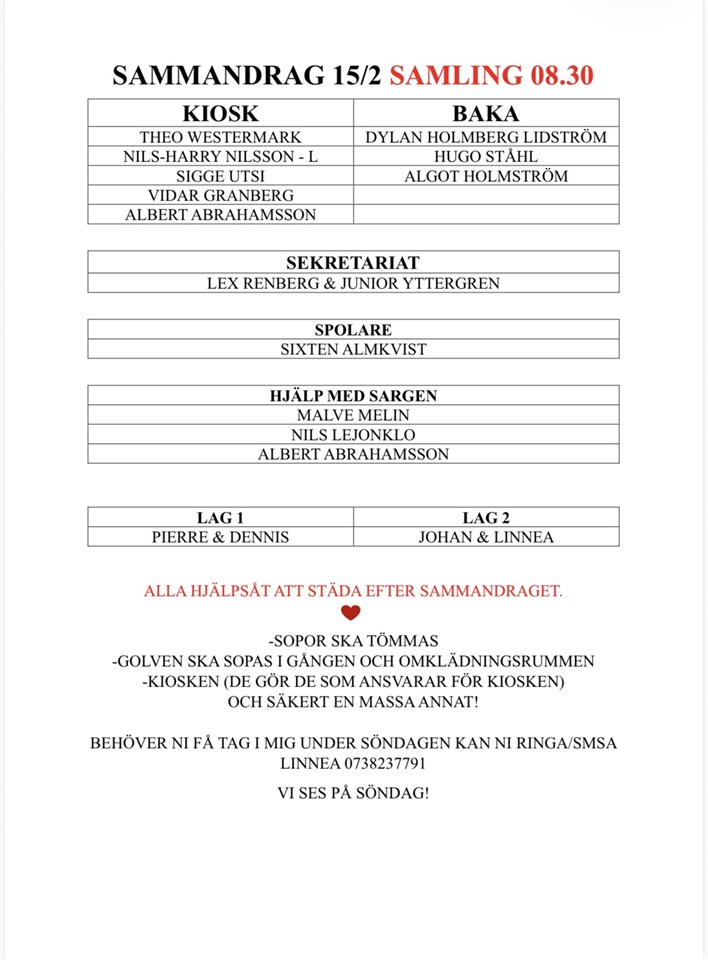 SAMMANDRAG 15/2 SAMLING 08.30

| KIOSK | BAKA |
|---|---|
| THEO WESTERMARK | DYLAN HOLMBERG LIDSTRÖM |
| NILS-HARRY NILSSON - L | HUGO STÅHL |
| SIGGE UTSI | ALGOT HOLMSTRÖM |
| VIDAR GRANBERG | |
| ALBERT ABRAHAMSSON | |

| SEKRETARIAT |
|---|
| LEX RENBERG & JUNIOR YTTERGREN |

| SPOLARE |
|---|
| SIXTEN ALMKVIST |

| HJÄLP MED SARGEN |
|---|
| MALVE MELIN |
| NILS LEJONKLO |
| ALBERT ABRAHAMSSON |

| LAG 1 | LAG 2 |
|---|---|
| PIERRE & DENNIS | JOHAN & LINNEA |

ALLA HJÄLPSÅT ATT STÄDA EFTER SAMMANDRAGET.

-SOPOR SKA TÖMMAS
-GOLVEN SKA SOPAS I GÅNGEN OCH OMKLÄDNINGSRUMMEN
-KIOSKEN (DE GÖR DE SOM ANSVARAR FÖR KIOSKEN)
OCH SÄKERT EN MASSA ANNAT!

BEHÖVER NI FÅ TAG I MIG UNDER SÖNDAGEN KAN NI RINGA/SMSA LINNEA 0738237791

VI SES PÅ SÖNDAG!